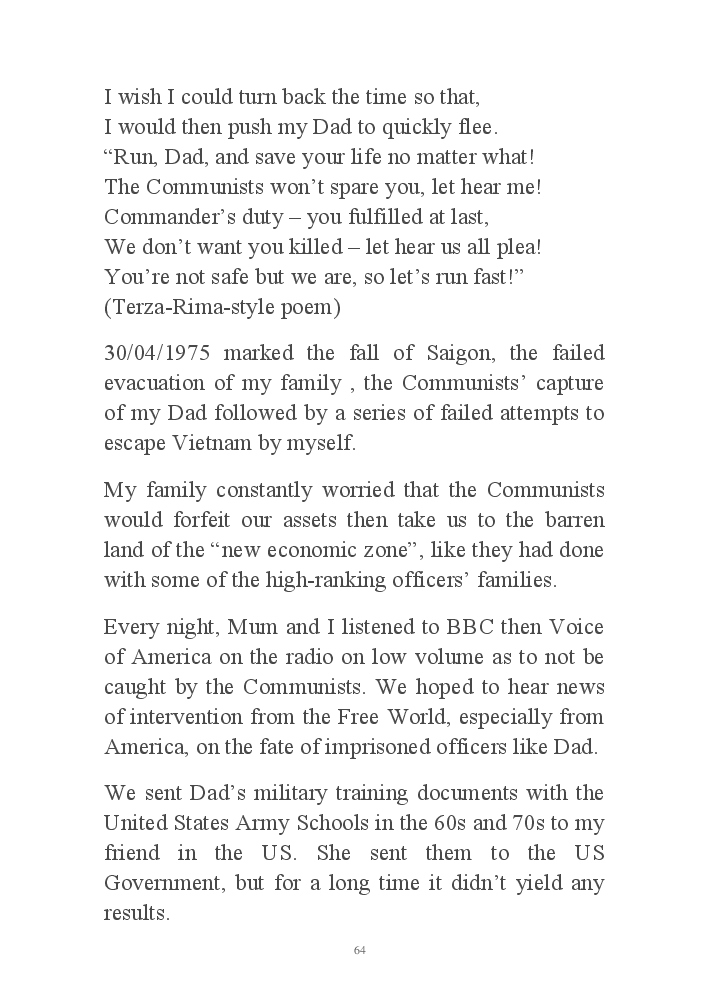 I wish I could turn back the time so that,
I would then push my Dad to quickly flee.
“Run, Dad, and save your life no matter what!
The Communists won’t spare you, let hear me!
Commander’s duty – you fulfilled at last,
We don’t want you killed – let hear us all plea!
You’re not safe but we are, so let’s run fast!”
(Terza-Rima-style poem)

30/04/1975 marked the fall of Saigon, the failed evacuation of my family , the Communists’ capture of my Dad followed by a series of failed attempts to escape Vietnam by myself.

My family constantly worried that the Communists would forfeit our assets then take us to the barren land of the “new economic zone”, like they had done with some of the high-ranking officers’ families.

Every night, Mum and I listened to BBC then Voice of America on the radio on low volume as to not be caught by the Communists. We hoped to hear news of intervention from the Free World, especially from America, on the fate of imprisoned officers like Dad.

We sent Dad’s military training documents with the United States Army Schools in the 60s and 70s to my friend in the US. She sent them to the US Government, but for a long time it didn’t yield any results.

64